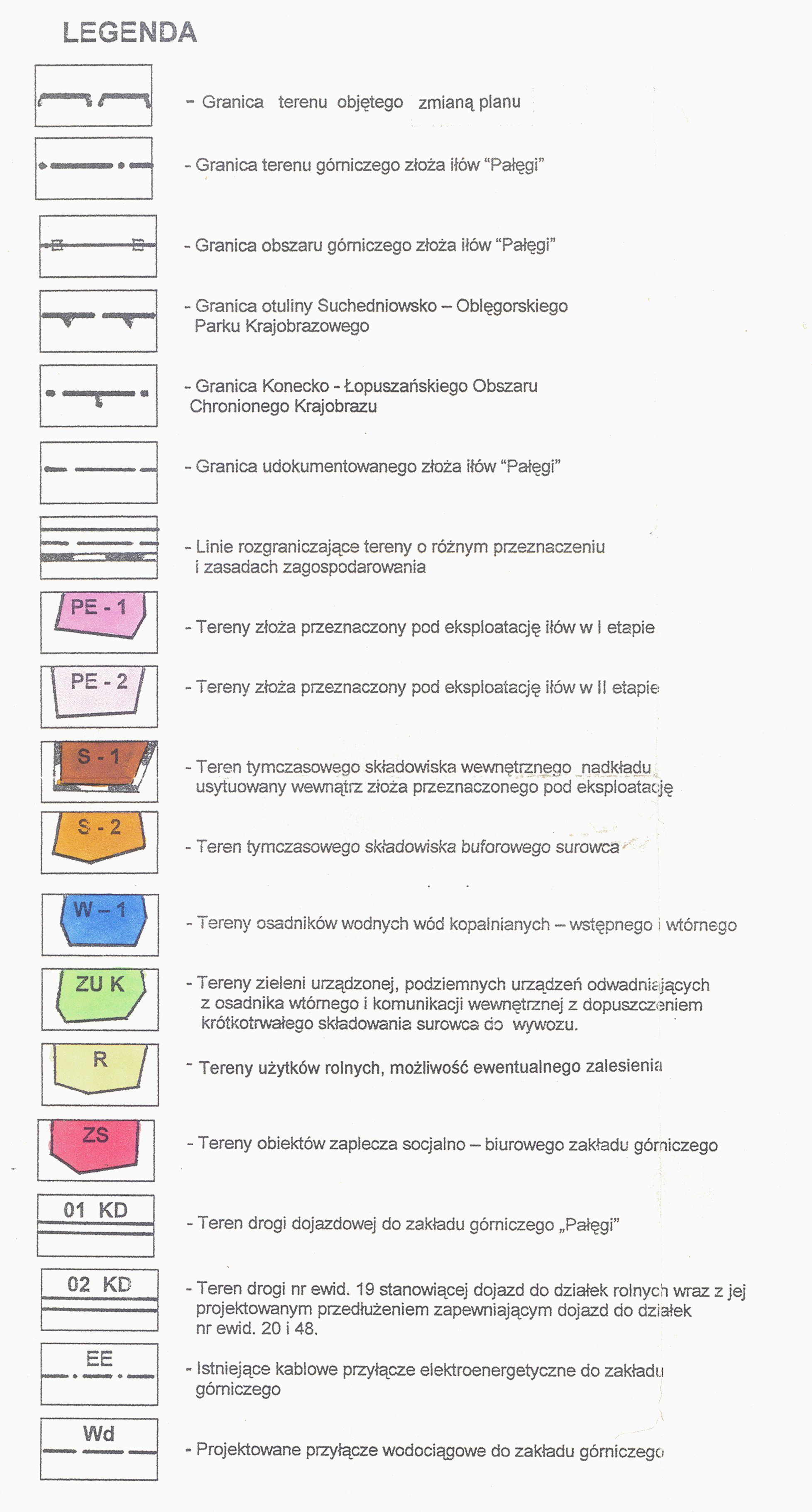 LEGENDA

- Granica terenu objętego zmianą planu

- Granica terenu górniczego złoża iłów "Pałęgi"

- Granica obszaru górniczego złoża iłów "Pałęgi"

- Granica otuliny Suchedniowsko – Oblęgorskiego Parku Krajobrazowego

- Granica Konecko - Łopuszańskiego Obszaru Chronionego Krajobrazu

- Granica udokumentowanego złoża iłów "Pałęgi"

- Linie rozgraniczające tereny o różnym przeznaczeniu i zasadach zagospodarowania

PE - 1

- Tereny złoża przeznaczony pod eksploatację iłów w I etapie

PE - 2

- Tereny złoża przeznaczony pod eksploatację iłów w II etapie

S - 1

- Teren tymczasowego składowiska wewnętrznego nadkładu usytuowany wewnątrz złoża przeznaczonego pod eksploatację

S - 2

- Teren tymczasowego składowiska buforowego surowca

W – 1

- Tereny osadników wodnych wód kopalnianych – wstępnego i wtórnego

ZU K

- Tereny zieleni urządzonej, podziemnych urządzeń odwadniających z osadnika wtórnego i komunikacji wewnętrznej z dopuszczeniem krótkotrwałego składowania surowca do wywozu.

R

- Tereny użytków rolnych, możliwość ewentualnego zalesienia

ZS

- Tereny obiektów zaplecza socjalno – biurowego zakładu górniczego

01 KD

- Teren drogi dojazdowej do zakładu górniczego „Pałęgi"

02 KD

- Teren drogi nr ewid. 19 stanowiącej dojazd do działek rolnych wraz z jej projektowanym przedłużeniem zapewniającym dojazd do działek nr ewid. 20 i 48.

EE

- Istniejące kablowe przyłącze elektroenergetyczne do zakładu górniczego

Wd

- Projektowane przyłącze wodociągowe do zakładu górniczego